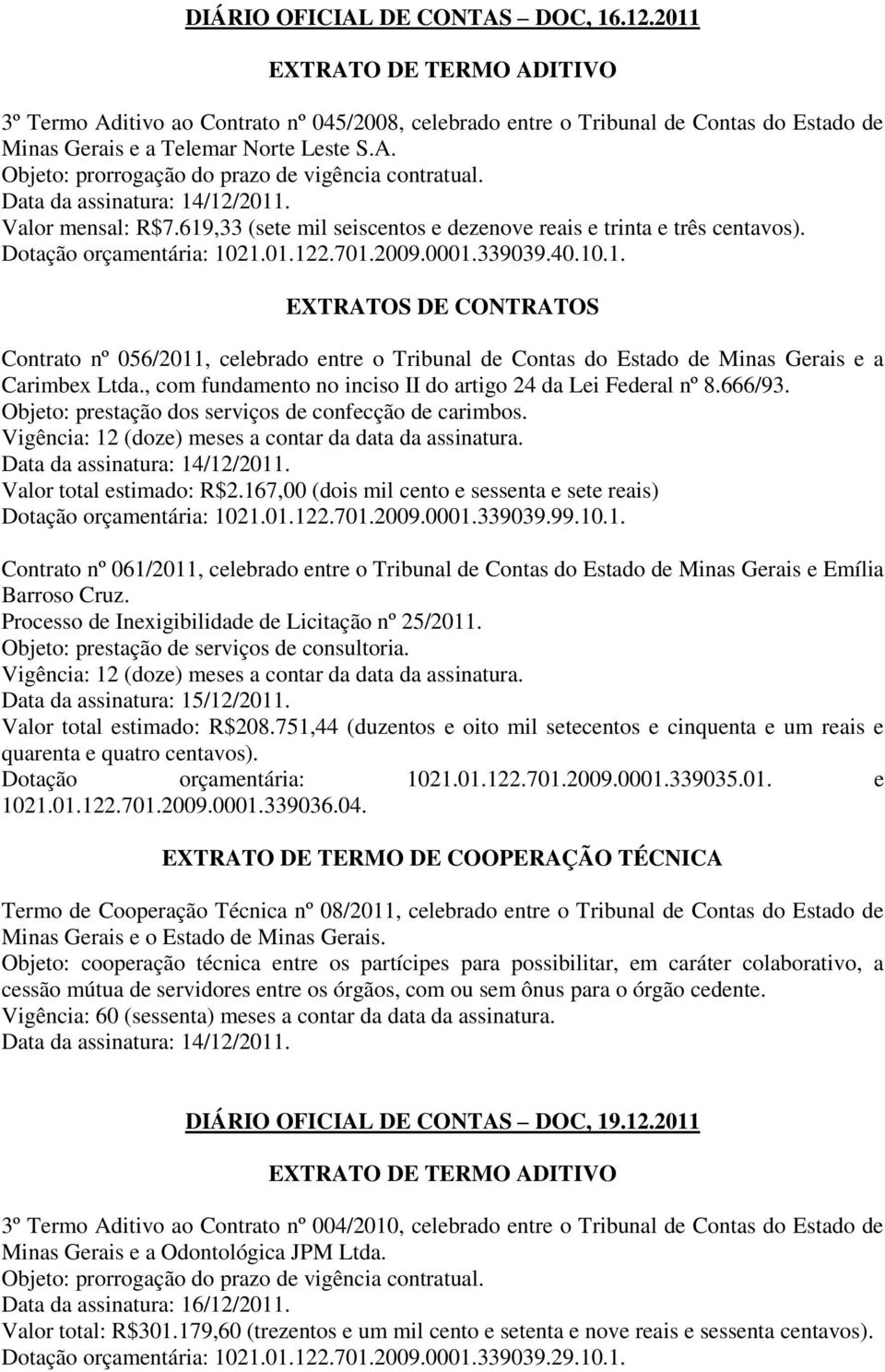 DIÁRIO OFICIAL DE CONTAS – DOC, 16.12.2011

EXTRATO DE TERMO ADITIVO

3º Termo Aditivo ao Contrato nº 045/2008, celebrado entre o Tribunal de Contas do Estado de Minas Gerais e a Telemar Norte Leste S.A.
Objeto: prorrogação do prazo de vigência contratual.
Data da assinatura: 14/12/2011.
Valor mensal: R$7.619,33 (sete mil seiscentos e dezenove reais e trinta e três centavos).
Dotação orçamentária: 1021.01.122.701.2009.0001.339039.40.10.1.

EXTRATOS DE CONTRATOS

Contrato nº 056/2011, celebrado entre o Tribunal de Contas do Estado de Minas Gerais e a Carimbex Ltda., com fundamento no inciso II do artigo 24 da Lei Federal nº 8.666/93.
Objeto: prestação dos serviços de confecção de carimbos.
Vigência: 12 (doze) meses a contar da data da assinatura.
Data da assinatura: 14/12/2011.
Valor total estimado: R$2.167,00 (dois mil cento e sessenta e sete reais)
Dotação orçamentária: 1021.01.122.701.2009.0001.339039.99.10.1.

Contrato nº 061/2011, celebrado entre o Tribunal de Contas do Estado de Minas Gerais e Emília Barroso Cruz.
Processo de Inexigibilidade de Licitação nº 25/2011.
Objeto: prestação de serviços de consultoria.
Vigência: 12 (doze) meses a contar da data da assinatura.
Data da assinatura: 15/12/2011.
Valor total estimado: R$208.751,44 (duzentos e oito mil setecentos e cinquenta e um reais e quarenta e quatro centavos).
Dotação orçamentária: 1021.01.122.701.2009.0001.339035.01. e 1021.01.122.701.2009.0001.339036.04.

EXTRATO DE TERMO DE COOPERAÇÃO TÉCNICA

Termo de Cooperação Técnica nº 08/2011, celebrado entre o Tribunal de Contas do Estado de Minas Gerais e o Estado de Minas Gerais.
Objeto: cooperação técnica entre os partícipes para possibilitar, em caráter colaborativo, a cessão mútua de servidores entre os órgãos, com ou sem ônus para o órgão cedente.
Vigência: 60 (sessenta) meses a contar da data da assinatura.
Data da assinatura: 14/12/2011.

DIÁRIO OFICIAL DE CONTAS – DOC, 19.12.2011

EXTRATO DE TERMO ADITIVO

3º Termo Aditivo ao Contrato nº 004/2010, celebrado entre o Tribunal de Contas do Estado de Minas Gerais e a Odontológica JPM Ltda.
Objeto: prorrogação do prazo de vigência contratual.
Data da assinatura: 16/12/2011.
Valor total: R$301.179,60 (trezentos e um mil cento e setenta e nove reais e sessenta centavos).
Dotação orçamentária: 1021.01.122.701.2009.0001.339039.29.10.1.